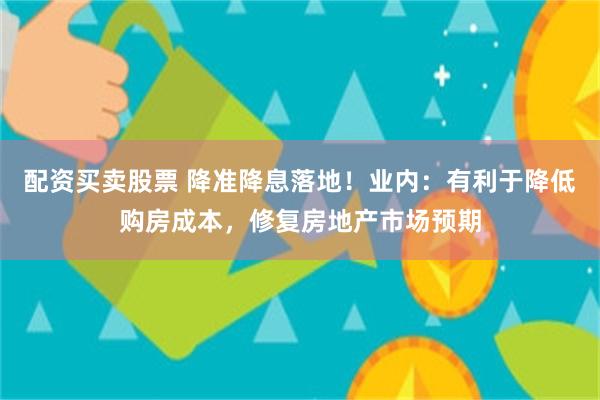 配资买卖股票 降准降息落地！业内：有利于降低购房成本，修复房地产市场预期